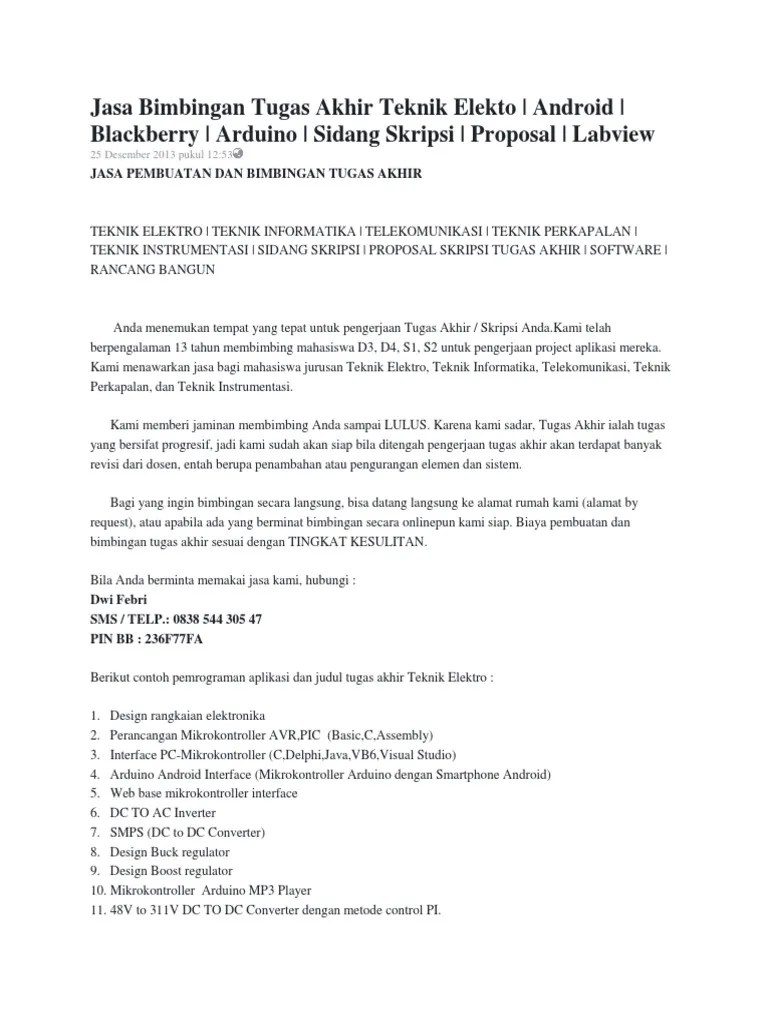 Jasa Bimbingan Tugas Akhir Teknik Elekto | Android | Blackberry | Arduino | Sidang Skripsi | Proposal | Labview

25 Desember 2013 pukul 12:53

JASA PEMBUATAN DAN BIMBINGAN TUGAS AKHIR

TEKNIK ELEKTRO | TEKNIK INFORMATIKA | TELEKOMUNIKASI | TEKNIK PERKAPALAN | TEKNIK INSTRUMENTASI | SIDANG SKRIPSI | PROPOSAL SKRIPSI TUGAS AKHIR | SOFTWARE | RANCANG BANGUN

Anda menemukan tempat yang tepat untuk pengerjaan Tugas Akhir / Skripsi Anda.Kami telah berpengalaman 13 tahun membimbing mahasiswa D3, D4, S1, S2 untuk pengerjaan project aplikasi mereka. Kami menawarkan jasa bagi mahasiswa jurusan Teknik Elektro, Teknik Informatika, Telekomunikasi, Teknik Perkapalan, dan Teknik Instrumentasi.

Kami memberi jaminan membimbing Anda sampai LULUS. Karena kami sadar, Tugas Akhir ialah tugas yang bersifat progresif, jadi kami sudah akan siap bila ditengah pengerjaan tugas akhir akan terdapat banyak revisi dari dosen, entah berupa penambahan atau pengurangan elemen dan sistem.

Bagi yang ingin bimbingan secara langsung, bisa datang langsung ke alamat rumah kami (alamat by request), atau apabila ada yang berminat bimbingan secara onlinepun kami siap. Biaya pembuatan dan bimbingan tugas akhir sesuai dengan TINGKAT KESULITAN.

Bila Anda berminta memakai jasa kami, hubungi :
Dwi Febri
SMS / TELP.: 0838 544 305 47
PIN BB : 236F77FA

Berikut contoh pemrograman aplikasi dan judul tugas akhir Teknik Elektro :

1. Design rangkaian elektronika
2. Perancangan Mikrokontroller AVR,PIC (Basic,C,Assembly)
3. Interface PC-Mikrokontroller (C,Delphi,Java,VB6,Visual Studio)
4. Arduino Android Interface (Mikrokontroller Arduino dengan Smartphone Android)
5. Web base mikrokontroller interface
6. DC TO AC Inverter
7. SMPS (DC to DC Converter)
8. Design Buck regulator
9. Design Boost regulator
10. Mikrokontroller Arduino MP3 Player
11. 48V to 311V DC TO DC Converter dengan metode control PI.